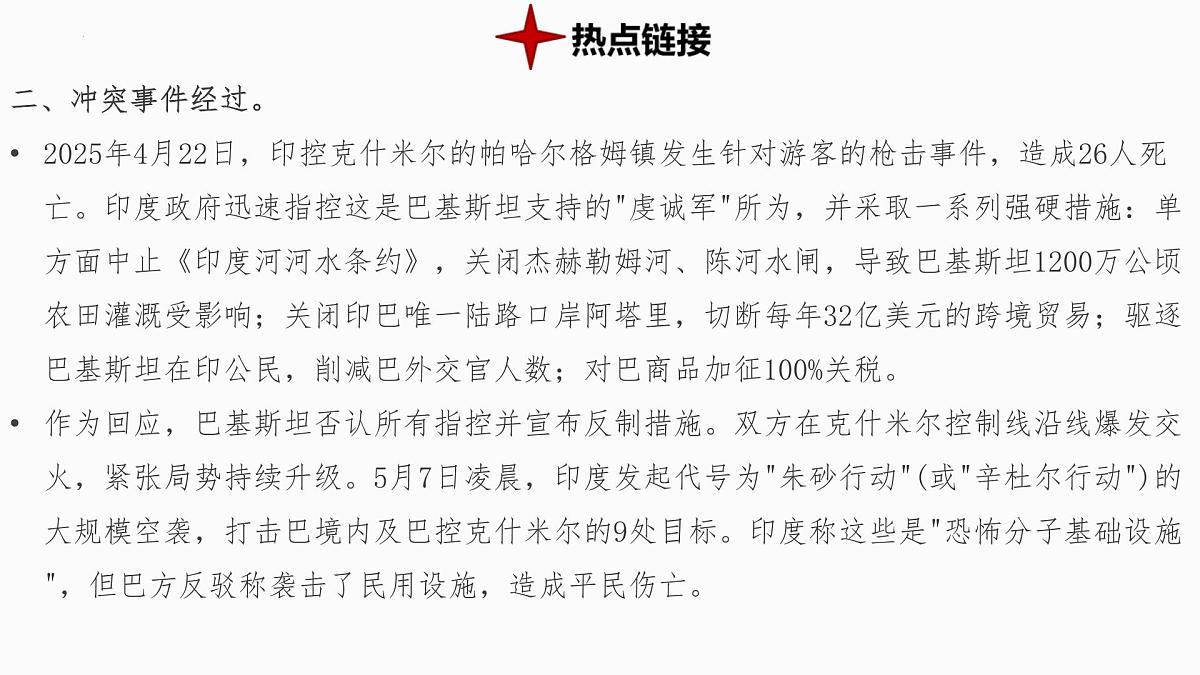 热点链接

二、冲突事件经过。

• 2025年4月22日，印控克什米尔的帕哈尔格姆镇发生针对游客的枪击事件，造成26人死亡。印度政府迅速指控这是巴基斯坦支持的"虔诚军"所为，并采取一系列强硬措施：单方面中止《印度河河水条约》，关闭杰赫勒姆河、陈河水闸，导致巴基斯坦1200万公顷农田灌溉受影响；关闭印巴唯一陆路口岸阿塔里，切断每年32亿美元的跨境贸易；驱逐巴基斯坦在印公民，削减巴外交官人数；对巴商品加征100%关税。

• 作为回应，巴基斯坦否认所有指控并宣布反制措施。双方在克什米尔控制线沿线爆发交火，紧张局势持续升级。5月7日凌晨，印度发起代号为"朱砂行动"(或"辛杜尔行动")的大规模空袭，打击巴境内及巴控克什米尔的9处目标。印度称这些是"恐怖分子基础设施"，但巴方反驳称袭击了民用设施，造成平民伤亡。